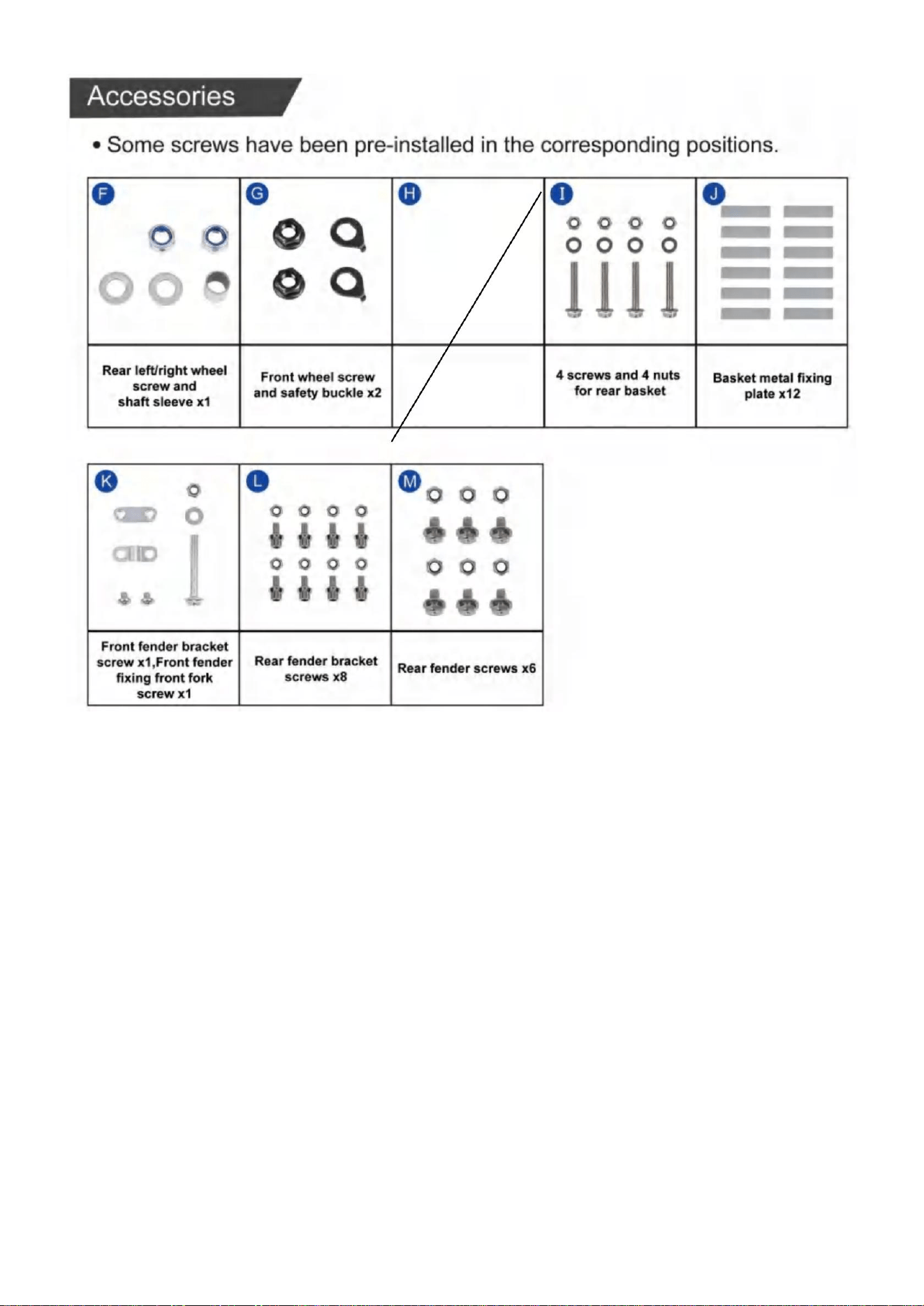 Accessories

• Some screws have been pre-installed in the corresponding positions.

| F | G | H | I | J |
|---|---|---|---|---|
| Rear left/right wheel screw and shaft sleeve x1 | Front wheel screw and safety buckle x2 | | 4 screws and 4 nuts for rear basket | Basket metal fixing plate x12 |

| K | L | M |
|---|---|---|
| Front fender bracket screw x1,Front fender fixing front fork screw x1 | Rear fender bracket screws x8 | Rear fender screws x6 |